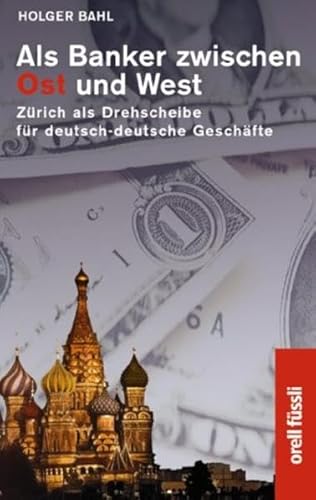 HOLGER BAHL

Als Banker zwischen Ost und West

Zürich als Drehscheibe für deutsch-deutsche Geschäfte

orell füssli